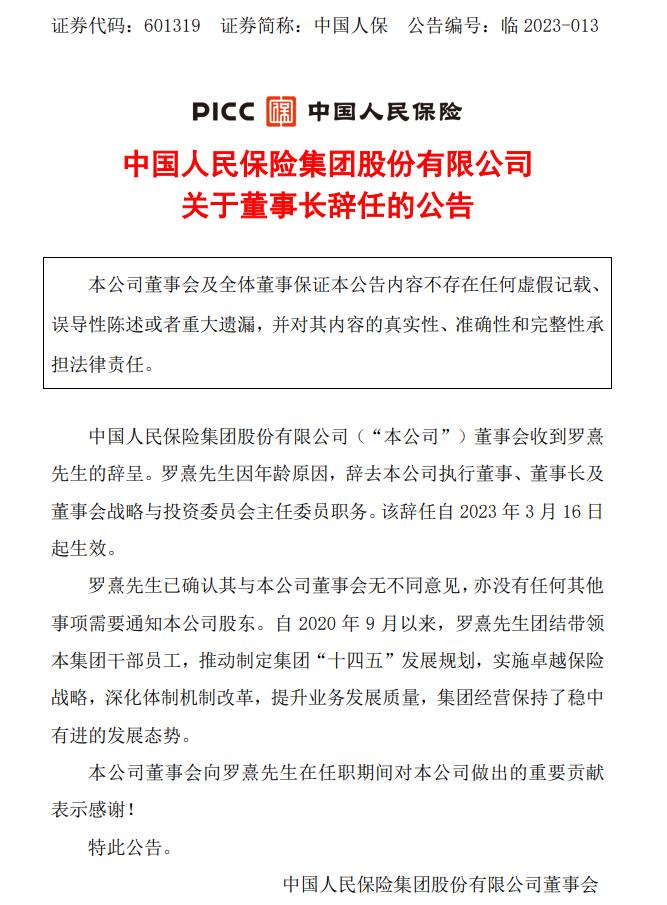 证券代码：601319　证券简称：中国人保　公告编号：临 2023-013

PICC 中国人民保险

中国人民保险集团股份有限公司
关于董事长辞任的公告

本公司董事会及全体董事保证本公告内容不存在任何虚假记载、误导性陈述或者重大遗漏，并对其内容的真实性、准确性和完整性承担法律责任。

中国人民保险集团股份有限公司（“本公司”）董事会收到罗熹先生的辞呈。罗熹先生因年龄原因，辞去本公司执行董事、董事长及董事会战略与投资委员会主任委员职务。该辞任自 2023 年 3 月 16 日起生效。

罗熹先生已确认其与本公司董事会无不同意见，亦没有任何其他事项需要通知本公司股东。自 2020 年 9 月以来，罗熹先生团结带领本集团干部员工，推动制定集团“十四五”发展规划，实施卓越保险战略，深化体制机制改革，提升业务发展质量，集团经营保持了稳中有进的发展态势。

本公司董事会向罗熹先生在任职期间对本公司做出的重要贡献表示感谢！

特此公告。

中国人民保险集团股份有限公司董事会